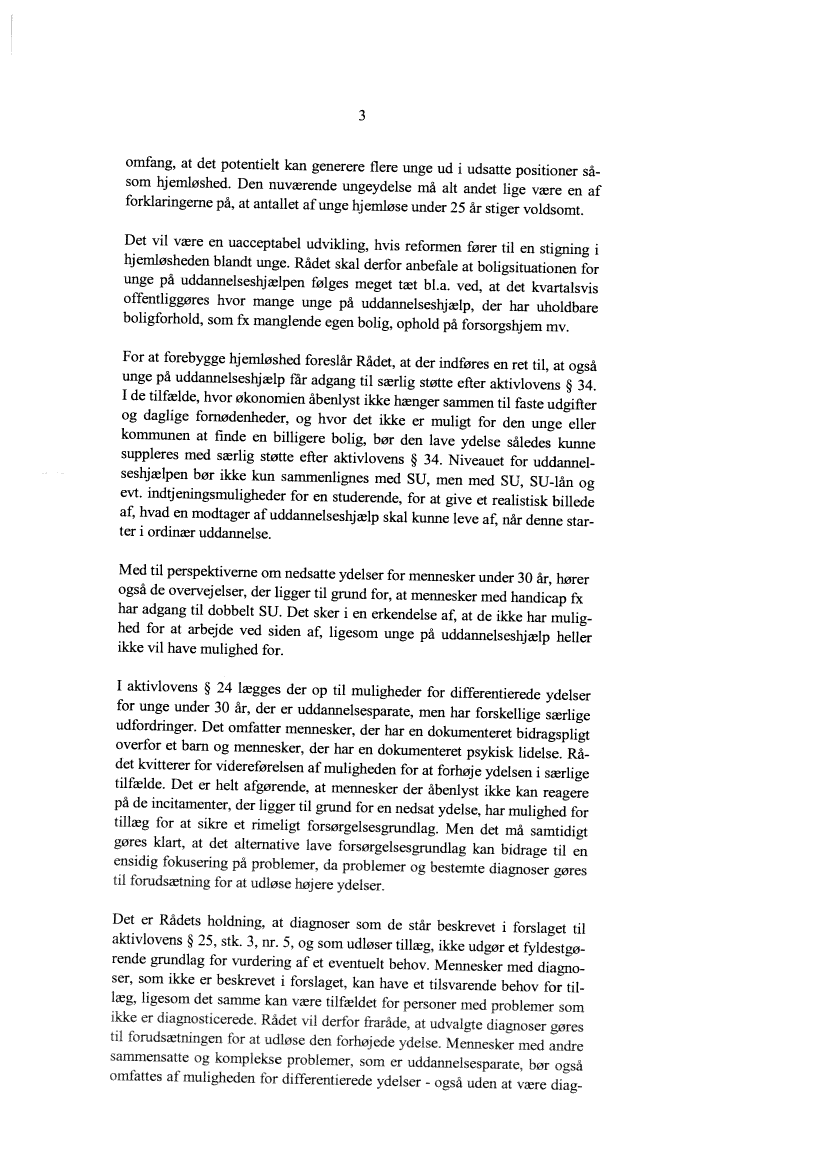 3

omfang, at det potentielt kan generere flere unge ud i udsatte positioner såsom hjemløshed. Den nuværende ungeydelse må alt andet lige være en af forklaringerne på, at antallet af unge hjemløse under 25 år stiger voldsomt.

Det vil være en uacceptabel udvikling, hvis reformen fører til en stigning i hjemløsheden blandt unge. Rådet skal derfor anbefale at boligsituationen for unge på uddannelseshjælpen følges meget tæt bl.a. ved, at det kvartalsvis offentliggøres hvor mange unge på uddannelseshjælp, der har uholdbare boligforhold, som fx manglende egen bolig, ophold på forsorgshjem mv.

For at forebygge hjemløshed foreslår Rådet, at der indføres en ret til, at også unge på uddannelseshjælp får adgang til særlig støtte efter aktivlovens § 34. I de tilfælde, hvor økonomien åbenlyst ikke hænger sammen til faste udgifter og daglige fornødenheder, og hvor det ikke er muligt for den unge eller kommunen at finde en billigere bolig, bør den lave ydelse således kunne suppleres med særlig støtte efter aktivlovens § 34. Niveauet for uddannelseshjælpen bør ikke kun sammenlignes med SU, men med SU, SU-lån og evt. indtjeningsmuligheder for en studerende, for at give et realistisk billede af, hvad en modtager af uddannelseshjælp skal kunne leve af, når denne starter i ordinær uddannelse.

Med til perspektiverne om nedsatte ydelser for mennesker under 30 år, hører også de overvejelser, der ligger til grund for, at mennesker med handicap fx har adgang til dobbelt SU. Det sker i en erkendelse af, at de ikke har mulighed for at arbejde ved siden af, ligesom unge på uddannelseshjælp heller ikke vil have mulighed for.

I aktivlovens § 24 lægges der op til muligheder for differentierede ydelser for unge under 30 år, der er uddannelsesparate, men har forskellige særlige udfordringer. Det omfatter mennesker, der har en dokumenteret bidragspligt overfor et barn og mennesker, der har en dokumenteret psykisk lidelse. Rådet kvitterer for videreførelsen af muligheden for at forhøje ydelsen i særlige tilfælde. Det er helt afgørende, at mennesker der åbenlyst ikke kan reagere på de incitamenter, der ligger til grund for en nedsat ydelse, har mulighed for tillæg for at sikre et rimeligt forsørgelsesgrundlag. Men det må samtidigt gøres klart, at det alternative lave forsørgelsesgrundlag kan bidrage til en ensidig fokusering på problemer, da problemer og bestemte diagnoser gøres til forudsætning for at udløse højere ydelser.

Det er Rådets holdning, at diagnoser som de står beskrevet i forslaget til aktivlovens § 25, stk. 3, nr. 5, og som udløser tillæg, ikke udgør et fyldestgørende grundlag for vurdering af et eventuelt behov. Mennesker med diagnoser, som ikke er beskrevet i forslaget, kan have et tilsvarende behov for tillæg, ligesom det samme kan være tilfældet for personer med problemer som ikke er diagnosticerede. Rådet vil derfor fraråde, at udvalgte diagnoser gøres til forudsætningen for at udløse den forhøjede ydelse. Mennesker med andre sammensatte og komplekse problemer, som er uddannelsesparate, bør også omfattes af muligheden for differentierede ydelser - også uden at være diag-